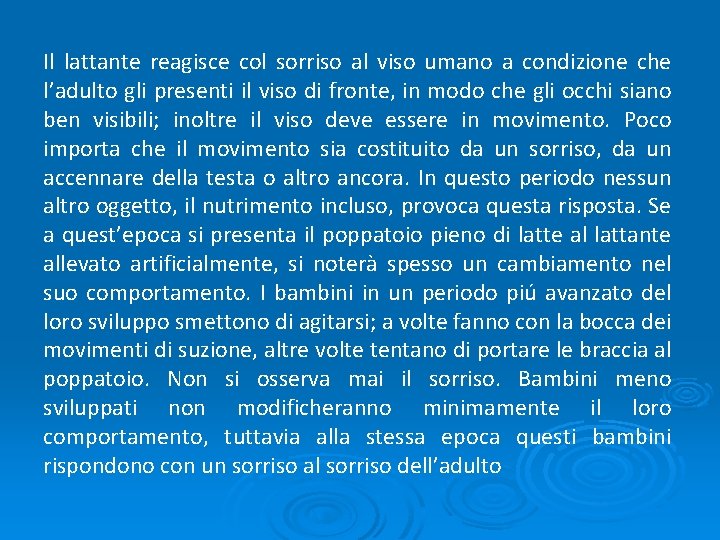 Il lattante reagisce col sorriso al viso umano a condizione che l'adulto gli presenti il viso di fronte, in modo che gli occhi siano ben visibili; inoltre il viso deve essere in movimento. Poco importa che il movimento sia costituito da un sorriso, da un accennare della testa o altro ancora. In questo periodo nessun altro oggetto, il nutrimento incluso, provoca questa risposta. Se a quest'epoca si presenta il poppatoio pieno di latte al lattante allevato artificialmente, si noterà spesso un cambiamento nel suo comportamento. I bambini in un periodo piú avanzato del loro sviluppo smettono di agitarsi; a volte fanno con la bocca dei movimenti di suzione, altre volte tentano di portare le braccia al poppatoio. Non si osserva mai il sorriso. Bambini meno sviluppati non modificheranno minimamente il loro comportamento, tuttavia alla stessa epoca questi bambini rispondono con un sorriso al sorriso dell'adulto